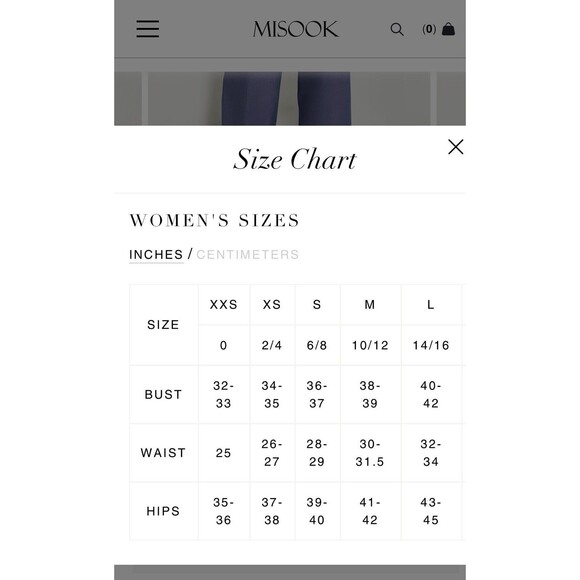 MISOOK (0)

Size Chart

WOMEN'S SIZES

INCHES / CENTIMETERS

| SIZE | XXS | XS | S | M | L |
|---|---|---|---|---|---|
| | 0 | 2/4 | 6/8 | 10/12 | 14/16 |
| BUST | 32-33 | 34-35 | 36-37 | 38-39 | 40-42 |
| WAIST | 25 | 26-27 | 28-29 | 30-31.5 | 32-34 |
| HIPS | 35-36 | 37-38 | 39-40 | 41-42 | 43-45 |